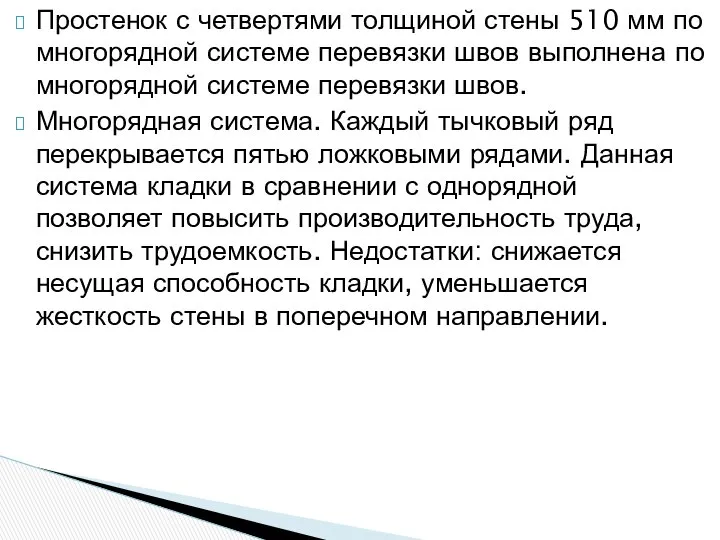 Простенок с четвертями толщиной стены 510 мм по многорядной системе перевязки швов выполнена по многорядной системе перевязки швов.

Многорядная система. Каждый тычковый ряд перекрывается пятью ложковыми рядами. Данная система кладки в сравнении с однорядной позволяет повысить производительность труда, снизить трудоемкость. Недостатки: снижается несущая способность кладки, уменьшается жесткость стены в поперечном направлении.